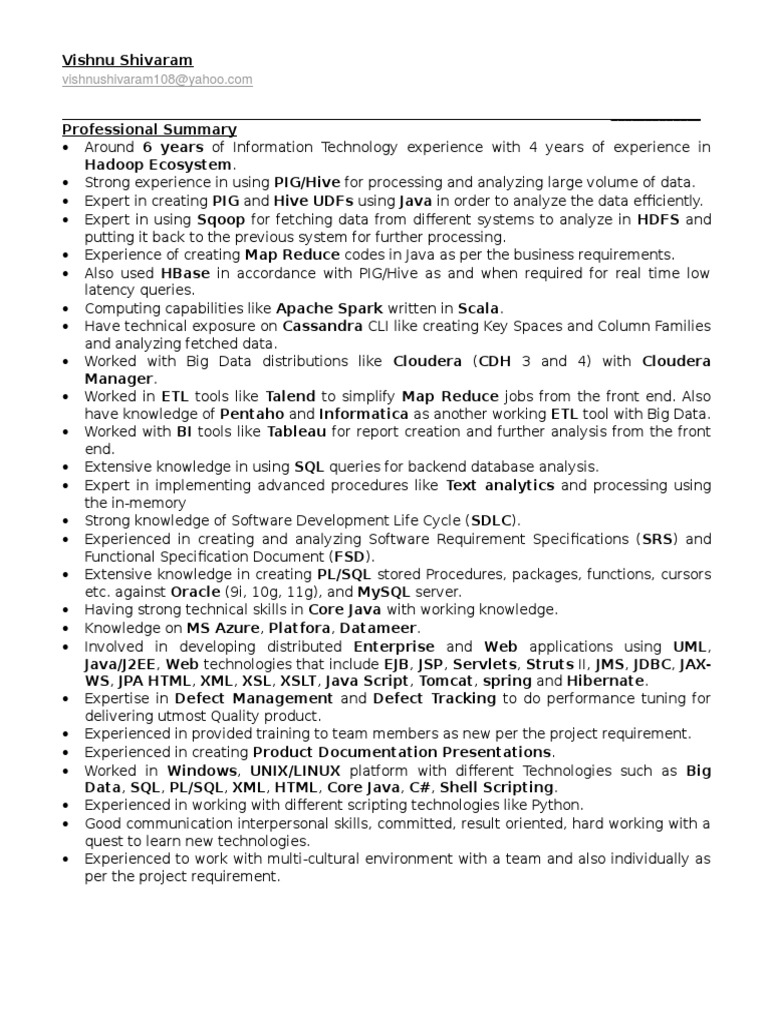 Vishnu Shivaram
vishnushivaram108@yahoo.com

Professional Summary
• Around 6 years of Information Technology experience with 4 years of experience in Hadoop Ecosystem.
• Strong experience in using PIG/Hive for processing and analyzing large volume of data.
• Expert in creating PIG and Hive UDFs using Java in order to analyze the data efficiently.
• Expert in using Sqoop for fetching data from different systems to analyze in HDFS and putting it back to the previous system for further processing.
• Experience of creating Map Reduce codes in Java as per the business requirements.
• Also used HBase in accordance with PIG/Hive as and when required for real time low latency queries.
• Computing capabilities like Apache Spark written in Scala.
• Have technical exposure on Cassandra CLI like creating Key Spaces and Column Families and analyzing fetched data.
• Worked with Big Data distributions like Cloudera (CDH 3 and 4) with Cloudera Manager.
• Worked in ETL tools like Talend to simplify Map Reduce jobs from the front end. Also have knowledge of Pentaho and Informatica as another working ETL tool with Big Data.
• Worked with BI tools like Tableau for report creation and further analysis from the front end.
• Extensive knowledge in using SQL queries for backend database analysis.
• Expert in implementing advanced procedures like Text analytics and processing using the in-memory
• Strong knowledge of Software Development Life Cycle (SDLC).
• Experienced in creating and analyzing Software Requirement Specifications (SRS) and Functional Specification Document (FSD).
• Extensive knowledge in creating PL/SQL stored Procedures, packages, functions, cursors etc. against Oracle (9i, 10g, 11g), and MySQL server.
• Having strong technical skills in Core Java with working knowledge.
• Knowledge on MS Azure, Platfora, Datameer.
• Involved in developing distributed Enterprise and Web applications using UML, Java/J2EE, Web technologies that include EJB, JSP, Servlets, Struts II, JMS, JDBC, JAX-WS, JPA HTML, XML, XSL, XSLT, Java Script, Tomcat, spring and Hibernate.
• Expertise in Defect Management and Defect Tracking to do performance tuning for delivering utmost Quality product.
• Experienced in provided training to team members as new per the project requirement.
• Experienced in creating Product Documentation Presentations.
• Worked in Windows, UNIX/LINUX platform with different Technologies such as Big Data, SQL, PL/SQL, XML, HTML, Core Java, C#, Shell Scripting.
• Experienced in working with different scripting technologies like Python.
• Good communication interpersonal skills, committed, result oriented, hard working with a quest to learn new technologies.
• Experienced to work with multi-cultural environment with a team and also individually as per the project requirement.